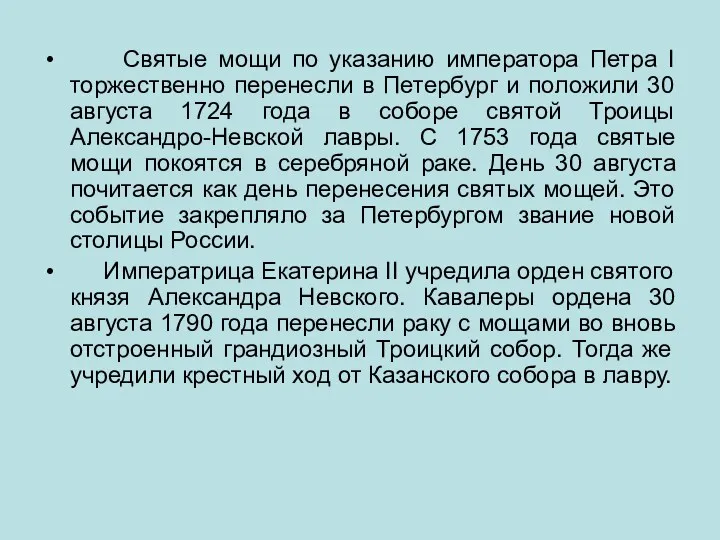 • Святые мощи по указанию императора Петра I торжественно перенесли в Петербург и положили 30 августа 1724 года в соборе святой Троицы Александро-Невской лавры. С 1753 года святые мощи покоятся в серебряной раке. День 30 августа почитается как день перенесения святых мощей. Это событие закрепляло за Петербургом звание новой столицы России.

• Императрица Екатерина II учредила орден святого князя Александра Невского. Кавалеры ордена 30 августа 1790 года перенесли раку с мощами во вновь отстроенный грандиозный Троицкий собор. Тогда же учредили крестный ход от Казанского собора в лавру.